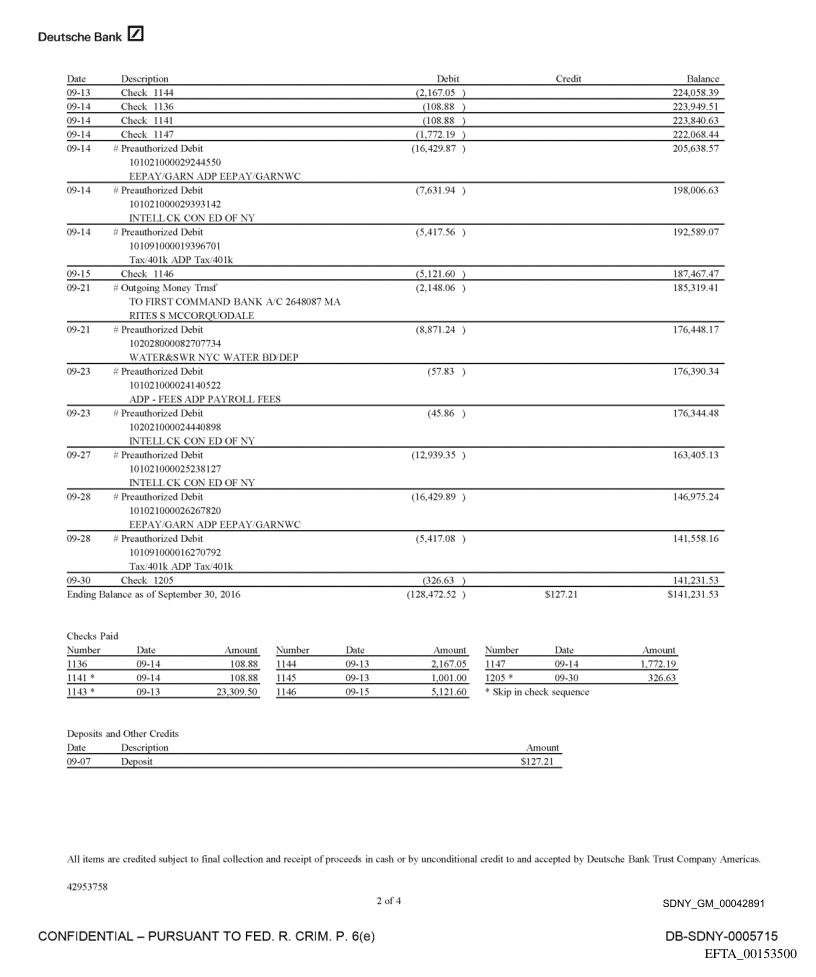 Deutsche Bank

| Date | Description | Debit | Credit | Balance |
|---|---|---|---|---|
| 09-13 | Check 1144 | (2,167.05 ) | | 224,058.39 |
| 09-14 | Check 1136 | (108.88 ) | | 223,949.51 |
| 09-14 | Check 1141 | (108.88 ) | | 223,840.63 |
| 09-14 | Check 1147 | (1,772.19 ) | | 222,068.44 |
| 09-14 | # Preauthorized Debit 101021000029244550 EEPAY/GARN ADP EEPAY/GARNWC | (16,429.87 ) | | 205,638.57 |
| 09-14 | # Preauthorized Debit 101021000029393142 INTELL CK CON ED OF NY | (7,631.94 ) | | 198,006.63 |
| 09-14 | # Preauthorized Debit 101091000019396701 Tax/401k ADP Tax/401k | (5,417.56 ) | | 192,589.07 |
| 09-15 | Check 1146 | (5,121.60 ) | | 187,467.47 |
| 09-21 | # Outgoing Money Trnsf TO FIRST COMMAND BANK A/C 2648087 MA RITES S MCCORQUODALE | (2,148.06 ) | | 185,319.41 |
| 09-21 | # Preauthorized Debit 102028000082707734 WATER&SWR NYC WATER BD/DEP | (8,871.24 ) | | 176,448.17 |
| 09-23 | # Preauthorized Debit 101021000024140522 ADP - FEES ADP PAYROLL FEES | (57.83 ) | | 176,390.34 |
| 09-23 | # Preauthorized Debit 102021000024440898 INTELL CK CON ED OF NY | (45.86 ) | | 176,344.48 |
| 09-27 | # Preauthorized Debit 101021000025238127 INTELL CK CON ED OF NY | (12,939.35 ) | | 163,405.13 |
| 09-28 | # Preauthorized Debit 101021000026267820 EEPAY/GARN ADP EEPAY/GARNWC | (16,429.89 ) | | 146,975.24 |
| 09-28 | # Preauthorized Debit 101091000016270792 Tax/401k ADP Tax/401k | (5,417.08 ) | | 141,558.16 |
| 09-30 | Check 1205 | (326.63 ) | | 141,231.53 |
| Ending Balance as of September 30, 2016 | | (128,472.52 ) | $127.21 | $141,231.53 |

Checks Paid

| Number | Date | Amount | Number | Date | Amount | Number | Date | Amount |
|---|---|---|---|---|---|---|---|---|
| 1136 | 09-14 | 108.88 | 1144 | 09-13 | 2,167.05 | 1147 | 09-14 | 1,772.19 |
| 1141 * | 09-14 | 108.88 | 1145 | 09-13 | 1,001.00 | 1205 * | 09-30 | 326.63 |
| 1143 * | 09-13 | 23,309.50 | 1146 | 09-15 | 5,121.60 | * Skip in check sequence | | |

Deposits and Other Credits

| Date | Description | Amount |
|---|---|---|
| 09-07 | Deposit | $127.21 |

All items are credited subject to final collection and receipt of proceeds in cash or by unconditional credit to and accepted by Deutsche Bank Trust Company Americas.

42953758

2 of 4

SDNY_GM_00042891

CONFIDENTIAL – PURSUANT TO FED. R. CRIM. P. 6(e)

DB-SDNY-0005715

EFTA_00153500